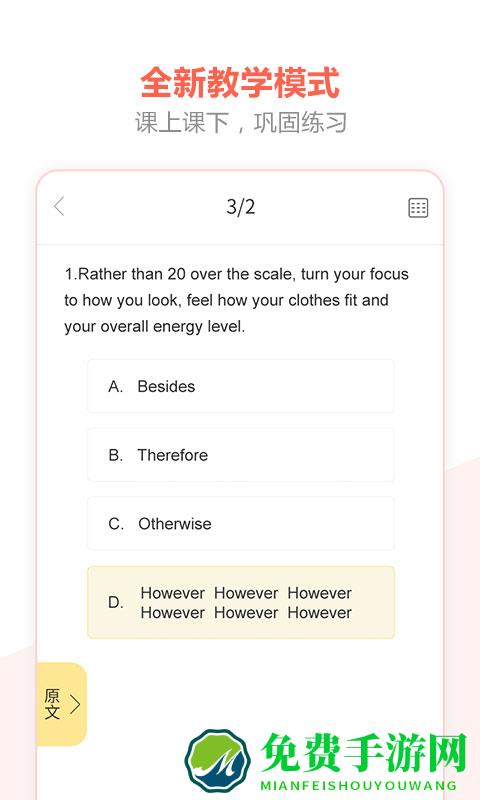 全新教学模式
课上课下，巩固练习

3/2

1.Rather than 20 over the scale, turn your focus to how you look, feel how your clothes fit and your overall energy level.

A. Besides

B. Therefore

C. Otherwise

D. However However However However However However

原文

免费手游网
MIANFEISHOUYOUWANG